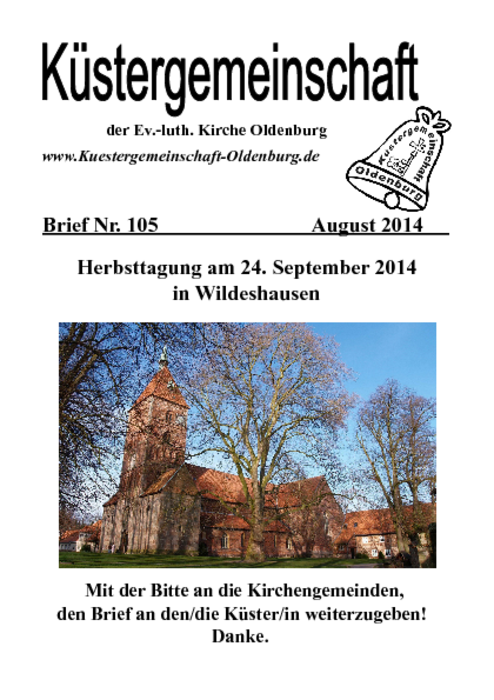 Küstergemeinschaft

der Ev.-luth. Kirche Oldenburg

www.Kuestergemeinschaft-Oldenburg.de

Küstergemeinschaft Oldenburg

Brief Nr. 105 August 2014

Herbsttagung am 24. September 2014 in Wildeshausen

Mit der Bitte an die Kirchengemeinden, den Brief an den/die Küster/in weiterzugeben! Danke.